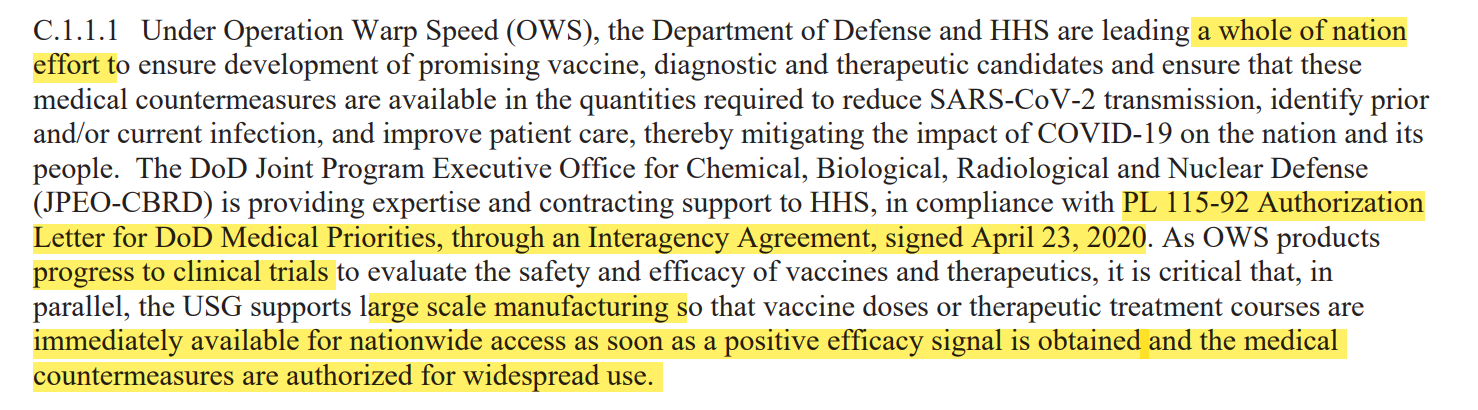 C.1.1.1 Under Operation Warp Speed (OWS), the Department of Defense and HHS are leading a whole of nation effort to ensure development of promising vaccine, diagnostic and therapeutic candidates and ensure that these medical countermeasures are available in the quantities required to reduce SARS-CoV-2 transmission, identify prior and/or current infection, and improve patient care, thereby mitigating the impact of COVID-19 on the nation and its people. The DoD Joint Program Executive Office for Chemical, Biological, Radiological and Nuclear Defense (JPEO-CBRD) is providing expertise and contracting support to HHS, in compliance with PL 115-92 Authorization Letter for DoD Medical Priorities, through an Interagency Agreement, signed April 23, 2020. As OWS products progress to clinical trials to evaluate the safety and efficacy of vaccines and therapeutics, it is critical that, in parallel, the USG supports large scale manufacturing so that vaccine doses or therapeutic treatment courses are immediately available for nationwide access as soon as a positive efficacy signal is obtained and the medical countermeasures are authorized for widespread use.